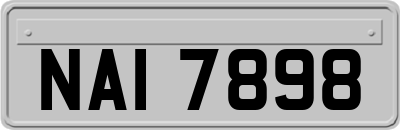 NAI 7898